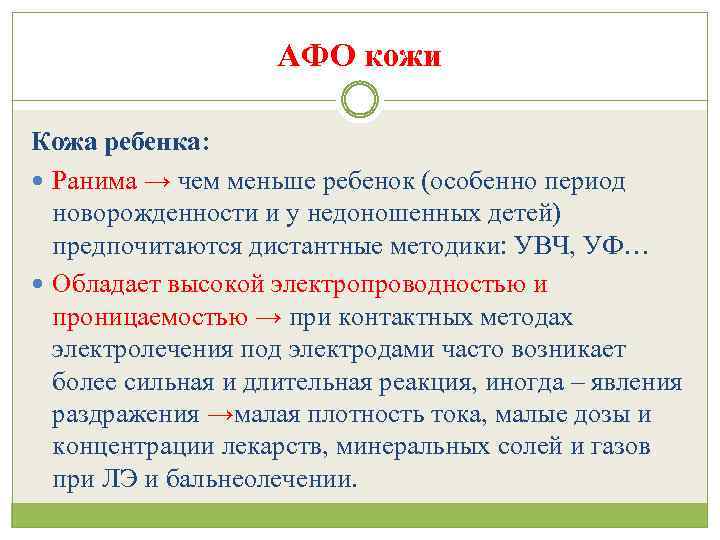 АФО кожи

Кожа ребенка:

Ранима → чем меньше ребенок (особенно период новорожденности и у недоношенных детей) предпочитаются дистантные методики: УВЧ, УФ…

Обладает высокой электропроводностью и проницаемостью → при контактных методах электролечения под электродами часто возникает более сильная и длительная реакция, иногда – явления раздражения →малая плотность тока, малые дозы и концентрации лекарств, минеральных солей и газов при ЛЭ и бальнеолечении.